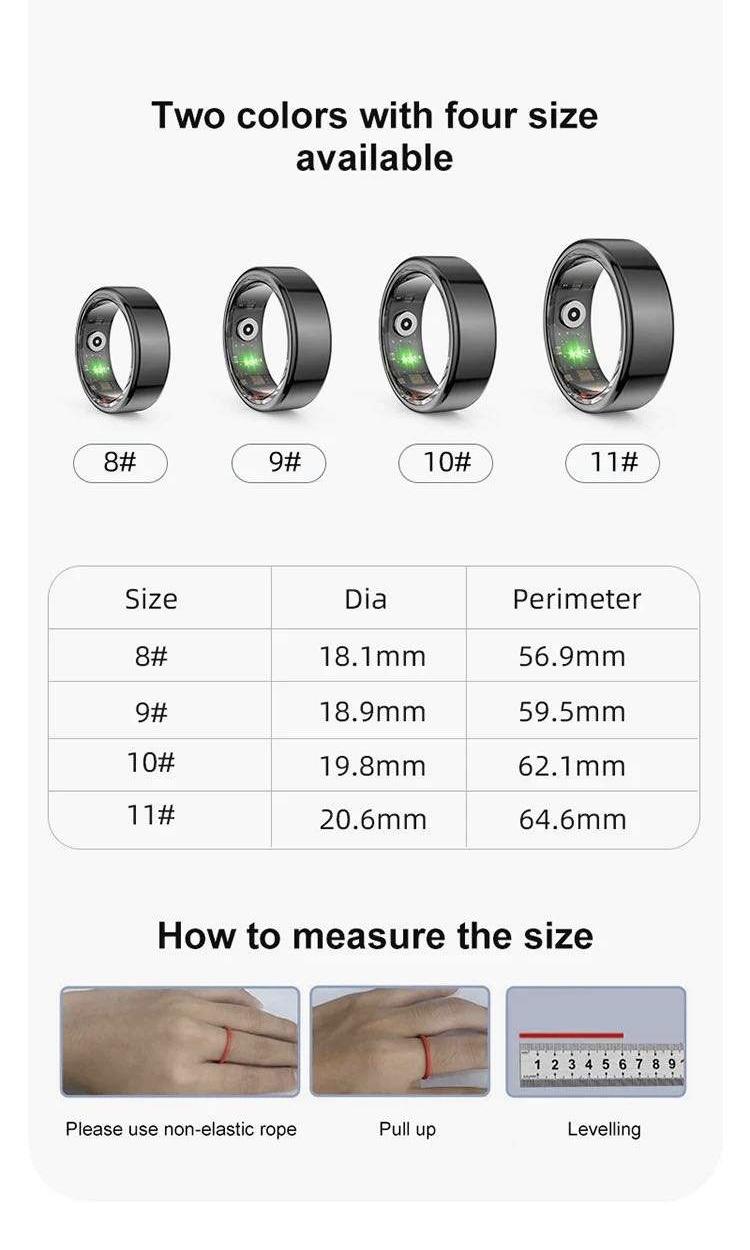 Two colors with four size available

8#

9#

10#

11#

| Size | Dia | Perimeter |
|---|---|---|
| 8# | 18.1mm | 56.9mm |
| 9# | 18.9mm | 59.5mm |
| 10# | 19.8mm | 62.1mm |
| 11# | 20.6mm | 64.6mm |

How to measure the size

1 2 3 4 5 6 7 8 9

Please use non-elastic rope

Pull up

Levelling